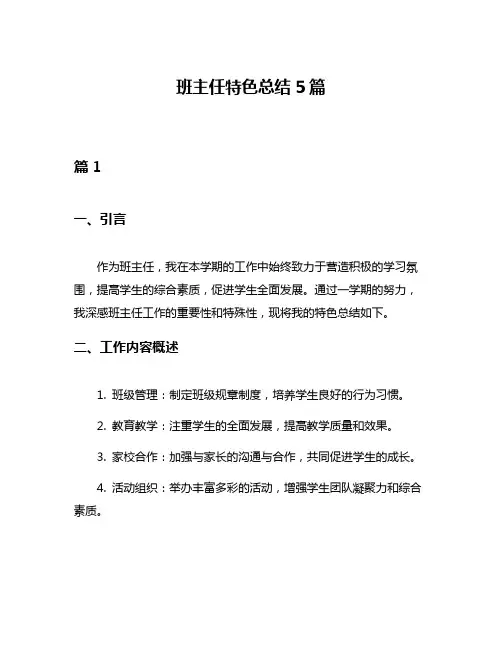 班主任特色总结 5 篇

篇 1

一、引言

作为班主任，我在本学期的工作中始终致力于营造积极的学习氛围，提高学生的综合素质，促进学生全面发展。通过一学期的努力，我深感班主任工作的重要性和特殊性，现将我的特色总结如下。

二、工作内容概述

1. 班级管理：制定班级规章制度，培养学生良好的行为习惯。

2. 教育教学：注重学生的全面发展，提高教学质量和效果。

3. 家校合作：加强与家长的沟通与合作，共同促进学生的成长。

4. 活动组织：举办丰富多彩的活动，增强学生团队凝聚力和综合素质。